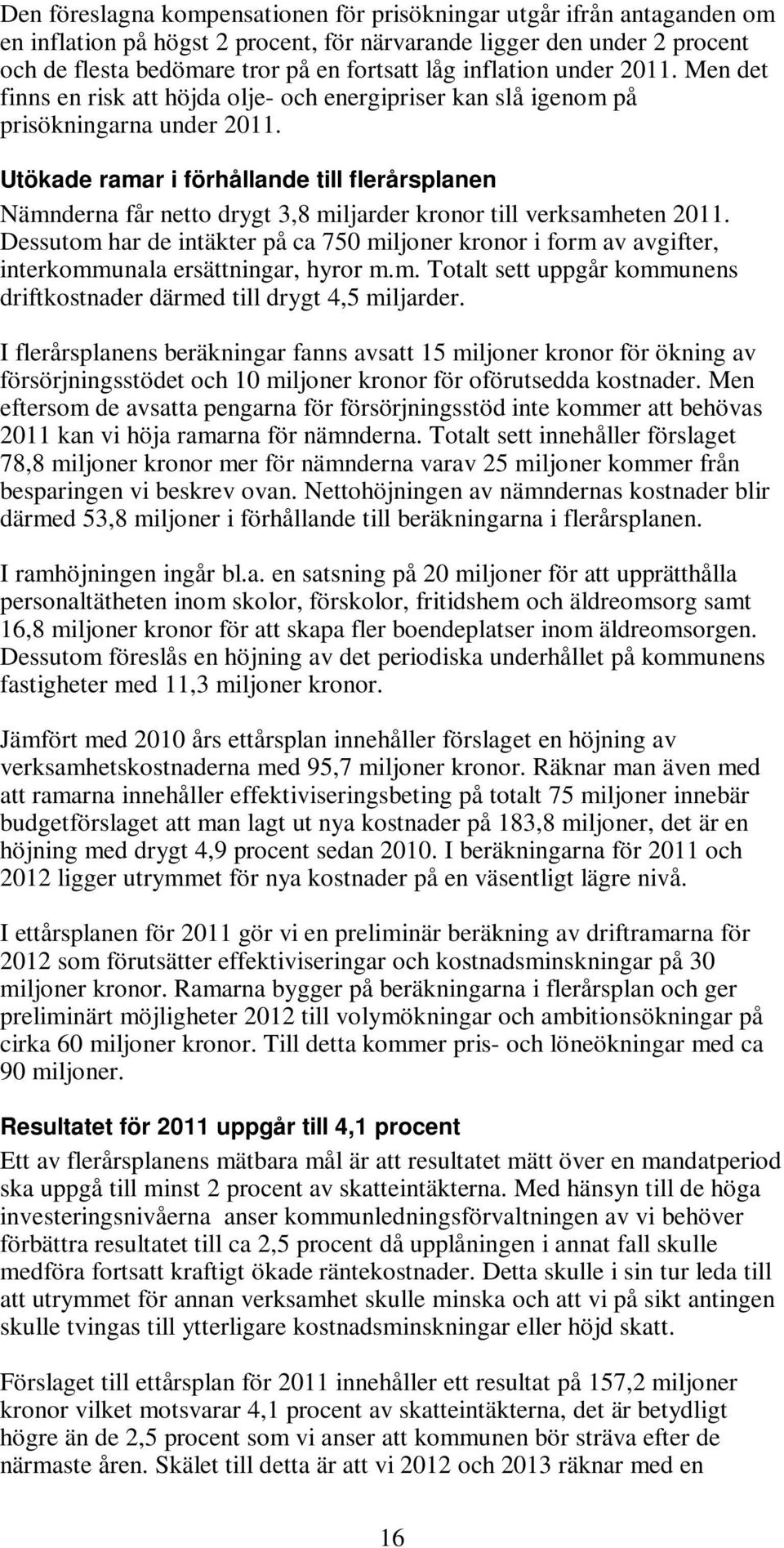 Den föreslagna kompensationen för prisökningar utgår ifrån antaganden om en inflation på högst 2 procent, för närvarande ligger den under 2 procent och de flesta bedömare tror på en fortsatt låg inflation under 2011. Men det finns en risk att höjda olje- och energipriser kan slå igenom på prisökningarna under 2011.

Utökade ramar i förhållande till flerårsplanen

Nämnderna får netto drygt 3,8 miljarder kronor till verksamheten 2011. Dessutom har de intäkter på ca 750 miljoner kronor i form av avgifter, interkommunala ersättningar, hyror m.m. Totalt sett uppgår kommunens driftkostnader därmed till drygt 4,5 miljarder.

I flerårsplanens beräkningar fanns avsatt 15 miljoner kronor för ökning av försörjningsstödet och 10 miljoner kronor för oförutsedda kostnader. Men eftersom de avsatta pengarna för försörjningsstöd inte kommer att behövas 2011 kan vi höja ramarna för nämnderna. Totalt sett innehåller förslaget 78,8 miljoner kronor mer för nämnderna varav 25 miljoner kommer från besparingen vi beskrev ovan. Nettohöjningen av nämndernas kostnader blir därmed 53,8 miljoner i förhållande till beräkningarna i flerårsplanen.

I ramhöjningen ingår bl.a. en satsning på 20 miljoner för att upprätthålla personaltätheten inom skolor, förskolor, fritidshem och äldreomsorg samt 16,8 miljoner kronor för att skapa fler boendeplatser inom äldreomsorgen. Dessutom föreslås en höjning av det periodiska underhållet på kommunens fastigheter med 11,3 miljoner kronor.

Jämfört med 2010 års ettårsplan innehåller förslaget en höjning av verksamhetskostnaderna med 95,7 miljoner kronor. Räknar man även med att ramarna innehåller effektiviseringsbeting på totalt 75 miljoner innebär budgetförslaget att man lagt ut nya kostnader på 183,8 miljoner, det är en höjning med drygt 4,9 procent sedan 2010. I beräkningarna för 2011 och 2012 ligger utrymmet för nya kostnader på en väsentligt lägre nivå.

I ettårsplanen för 2011 gör vi en preliminär beräkning av driftramarna för 2012 som förutsätter effektiviseringar och kostnadsminskningar på 30 miljoner kronor. Ramarna bygger på beräkningarna i flerårsplan och ger preliminärt möjligheter 2012 till volymökningar och ambitionsökningar på cirka 60 miljoner kronor. Till detta kommer pris- och löneökningar med ca 90 miljoner.

Resultatet för 2011 uppgår till 4,1 procent

Ett av flerårsplanens mätbara mål är att resultatet mätt över en mandatperiod ska uppgå till minst 2 procent av skatteintäkterna. Med hänsyn till de höga investeringsnivåerna anser kommunledningsförvaltningen av vi behöver förbättra resultatet till ca 2,5 procent då upplåningen i annat fall skulle medföra fortsatt kraftigt ökade räntekostnader. Detta skulle i sin tur leda till att utrymmet för annan verksamhet skulle minska och att vi på sikt antingen skulle tvingas till ytterligare kostnadsminskningar eller höjd skatt.

Förslaget till ettårsplan för 2011 innehåller ett resultat på 157,2 miljoner kronor vilket motsvarar 4,1 procent av skatteintäkterna, det är betydligt högre än de 2,5 procent som vi anser att kommunen bör sträva efter de närmaste åren. Skälet till detta är att vi 2012 och 2013 räknar med en

16